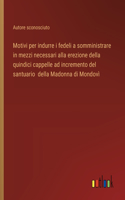 Autore sconosciuto

Motivi per indurre i fedeli a somministrare in mezzi necessari alla erezione della quindici cappelle ad incremento del santuario della Madonna di Mondovì

outlook